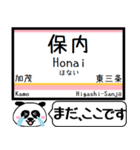 保内
Honai
ほない
加茂
東三条
Kamo
Higashi-Sanjō
まだ、ここです